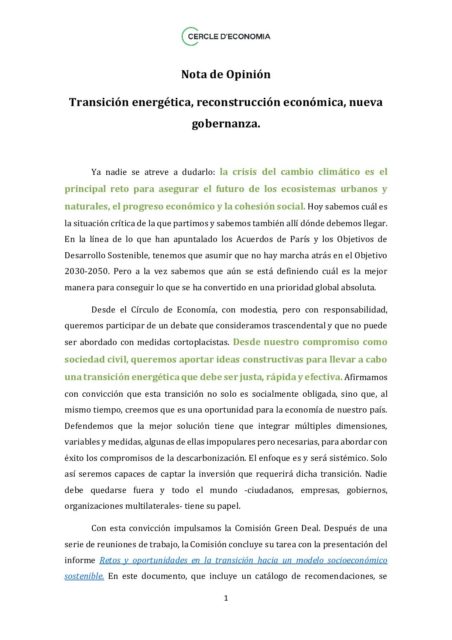 CERCLE D'ECONOMIA

Nota de Opinión

Transición energética, reconstrucción económica, nueva gobernanza.

Ya nadie se atreve a dudarlo: la crisis del cambio climático es el principal reto para asegurar el futuro de los ecosistemas urbanos y naturales, el progreso económico y la cohesión social. Hoy sabemos cuál es la situación crítica de la que partimos y sabemos también allí dónde debemos llegar. En la línea de lo que han apuntalado los Acuerdos de París y los Objetivos de Desarrollo Sostenible, tenemos que asumir que no hay marcha atrás en el Objetivo 2030-2050. Pero a la vez sabemos que aún se está definiendo cuál es la mejor manera para conseguir lo que se ha convertido en una prioridad global absoluta.

Desde el Círculo de Economía, con modestia, pero con responsabilidad, queremos participar de un debate que consideramos trascendental y que no puede ser abordado con medidas cortoplacistas. Desde nuestro compromiso como sociedad civil, queremos aportar ideas constructivas para llevar a cabo una transición energética que debe ser justa, rápida y efectiva. Afirmamos con convicción que esta transición no solo es socialmente obligada, sino que, al mismo tiempo, creemos que es una oportunidad para la economía de nuestro país. Defendemos que la mejor solución tiene que integrar múltiples dimensiones, variables y medidas, algunas de ellas impopulares pero necesarias, para abordar con éxito los compromisos de la descarbonización. El enfoque es y será sistémico. Solo así seremos capaces de captar la inversión que requerirá dicha transición. Nadie debe quedarse fuera y todo el mundo -ciudadanos, empresas, gobiernos, organizaciones multilaterales- tiene su papel.

Con esta convicción impulsamos la Comisión Green Deal. Después de una serie de reuniones de trabajo, la Comisión concluye su tarea con la presentación del informe Retos y oportunidades en la transición hacia un modelo socioeconómico sostenible. En este documento, que incluye un catálogo de recomendaciones, se

1